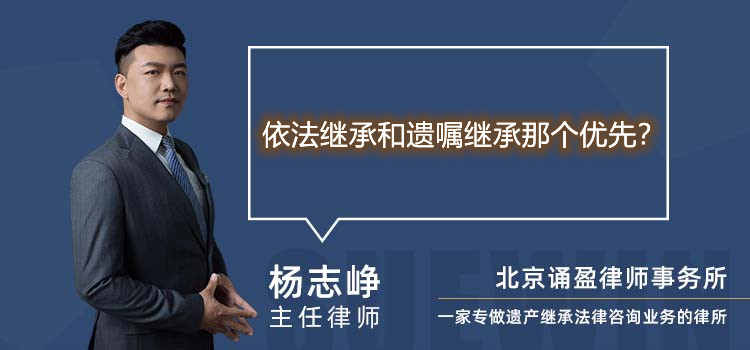 依法继承和遗嘱继承那个优先?

杨志峥
主任律师

北京诵盈律师事务所
一家专做遗产继承法律咨询业务的律所